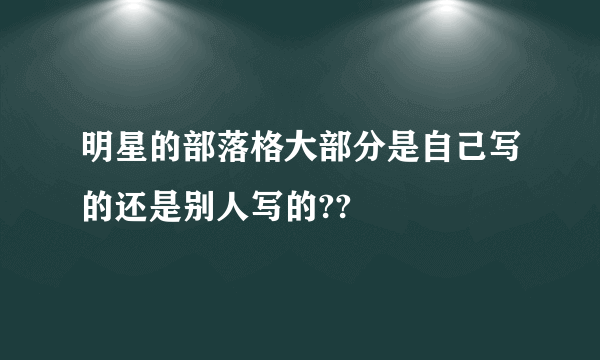 明星的部落格大部分是自己写的还是别人写的??